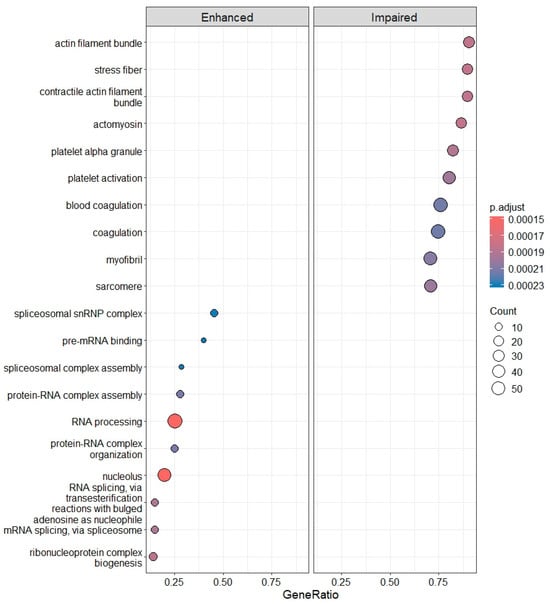 Enhanced

Impaired

actin filament bundle

stress fiber

contractile actin filament bundle

actomyosin

platelet alpha granule

platelet activation

blood coagulation

coagulation

myofibril

sarcomere

spliceosomal snRNP complex

pre-mRNA binding

spliceosomal complex assembly

protein-RNA complex assembly

RNA processing

protein-RNA complex organization

nucleolus

RNA splicing, via transesterification reactions with bulged adenosine as nucleophile

mRNA splicing, via spliceosome

ribonucleoprotein complex biogenesis

0.25 0.50 0.75

0.25 0.50 0.75

GeneRatio

p.adjust
0.00015
0.00017
0.00019
0.00021
0.00023

Count
10
20
30
40
50